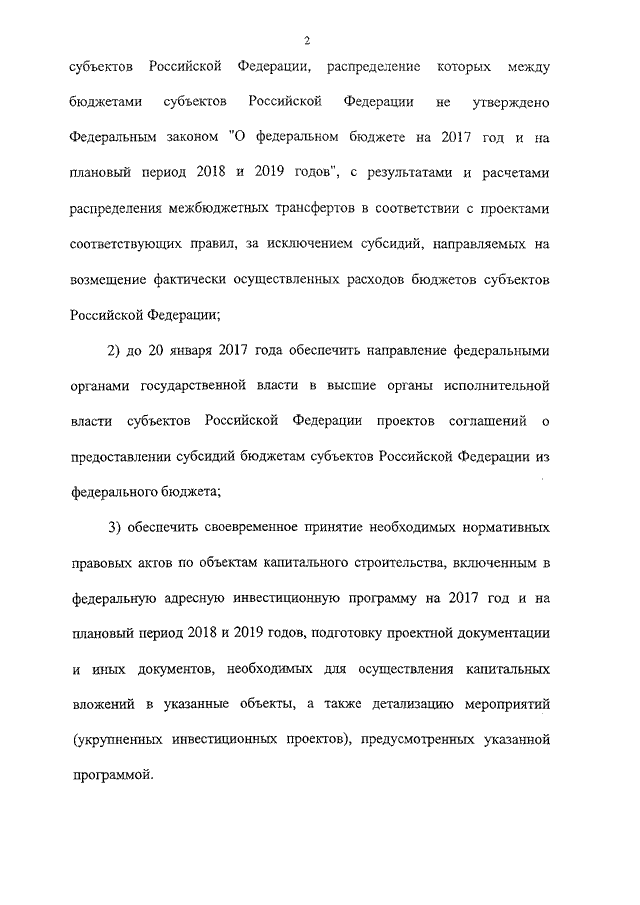 2

субъектов Российской Федерации, распределение которых между бюджетами субъектов Российской Федерации не утверждено Федеральным законом "О федеральном бюджете на 2017 год и на плановый период 2018 и 2019 годов", с результатами и расчетами распределения межбюджетных трансфертов в соответствии с проектами соответствующих правил, за исключением субсидий, направляемых на возмещение фактически осуществленных расходов бюджетов субъектов Российской Федерации;

2) до 20 января 2017 года обеспечить направление федеральными органами государственной власти в высшие органы исполнительной власти субъектов Российской Федерации проектов соглашений о предоставлении субсидий бюджетам субъектов Российской Федерации из федерального бюджета;

3) обеспечить своевременное принятие необходимых нормативных правовых актов по объектам капитального строительства, включенным в федеральную адресную инвестиционную программу на 2017 год и на плановый период 2018 и 2019 годов, подготовку проектной документации и иных документов, необходимых для осуществления капитальных вложений в указанные объекты, а также детализацию мероприятий (укрупненных инвестиционных проектов), предусмотренных указанной программой.